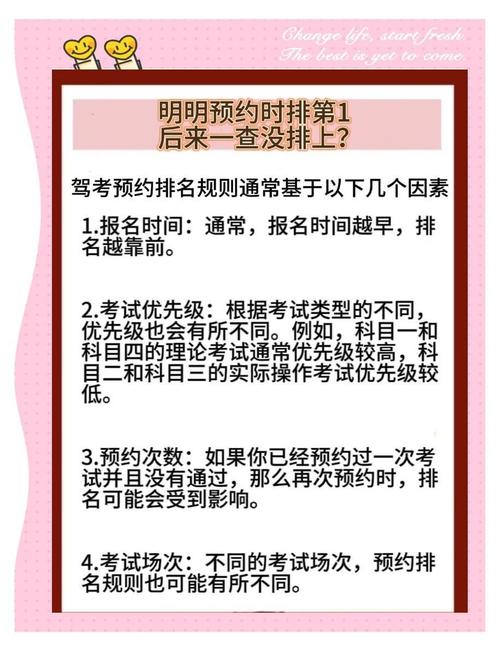 Change life, start fresh.
The best is yet to come.

明明预约时排第1
后来一查没排上?

驾考预约排名规则通常基于以下几个因素

1.报名时间：通常，报名时间越早，排名越靠前。

2.考试优先级：根据考试类型的不同，优先级也会有所不同。例如，科目一和科目四的理论考试通常优先级较高，科目二和科目三的实际操作考试优先级较低。

3.预约次数：如果你已经预约过一次考试并且没有通过，那么再次预约时，排名可能会受到影响。

4.考试场次：不同的考试场次，预约排名规则也可能有所不同。